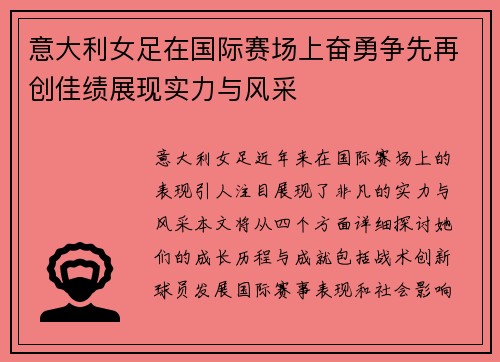 意大利女足在国际赛场上奋勇争先再创佳绩展现实力与风采

意大利女足近年来在国际赛场上的表现引人注目展现了非凡的实力与风采本文将从四个方面详细探讨她们的成长历程与成就包括战术创新球员发展国际赛事表现和社会影响